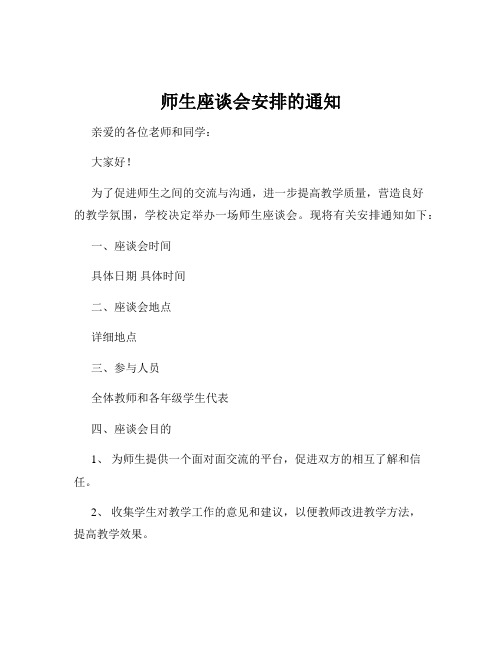 师生座谈会安排的通知

亲爱的各位老师和同学：

大家好！

为了促进师生之间的交流与沟通，进一步提高教学质量，营造良好的教学氛围，学校决定举办一场师生座谈会。现将有关安排通知如下：

一、座谈会时间

具体日期 具体时间

二、座谈会地点

详细地点

三、参与人员

全体教师和各年级学生代表

四、座谈会目的

1、 为师生提供一个面对面交流的平台，促进双方的相互了解和信任。

2、 收集学生对教学工作的意见和建议，以便教师改进教学方法，提高教学效果。